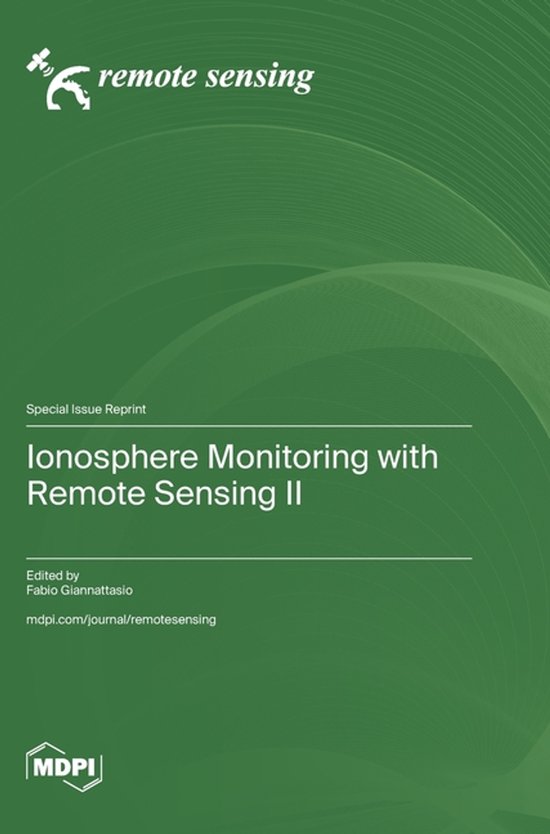 remote sensing

Special Issue Reprint

Ionosphere Monitoring with Remote Sensing II

Edited by
Fabio Giannattasio

mdpi.com/journal/remotesensing

MDPI